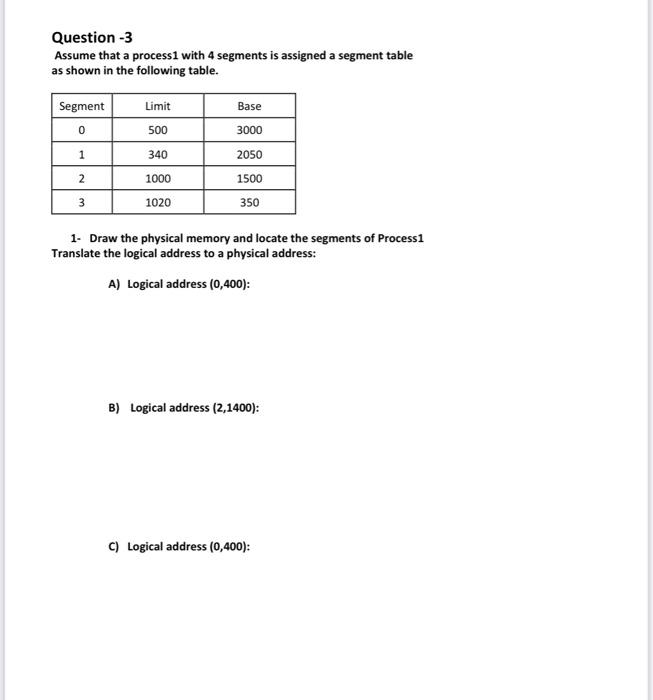 Question -3

Assume that a process1 with 4 segments is assigned a segment table as shown in the following table.

| Segment | Limit | Base |
|---|---|---|
| 0 | 500 | 3000 |
| 1 | 340 | 2050 |
| 2 | 1000 | 1500 |
| 3 | 1020 | 350 |

1- Draw the physical memory and locate the segments of Process1
Translate the logical address to a physical address:

A) Logical address (0,400):

B) Logical address (2,1400):

C) Logical address (0,400):